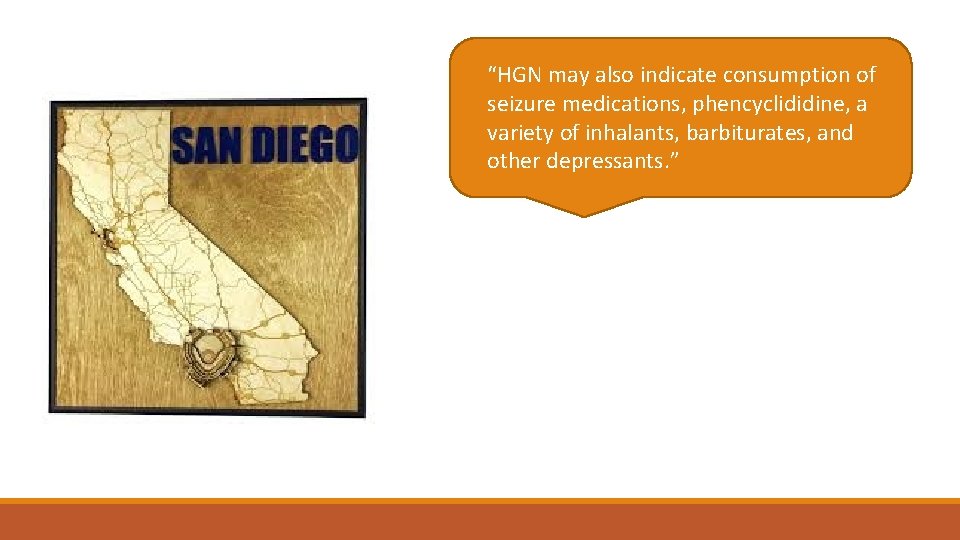 SAN DIEGO

“HGN may also indicate consumption of seizure medications, phencyclididine, a variety of inhalants, barbiturates, and other depressants.”